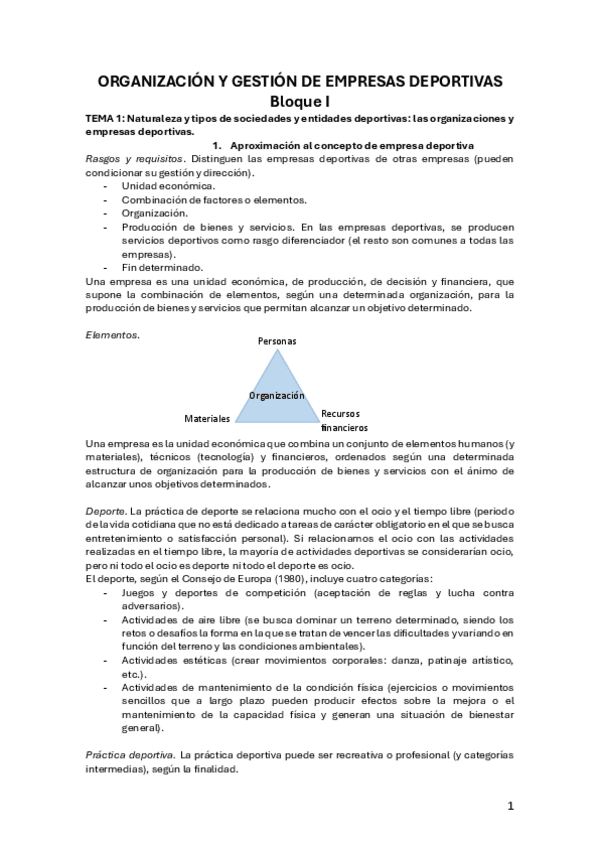 ORGANIZACIÓN Y GESTIÓN DE EMPRESAS DEPORTIVAS
Bloque I

TEMA 1: Naturaleza y tipos de sociedades y entidades deportivas: las organizaciones y empresas deportivas.

1. Aproximación al concepto de empresa deportiva

Rasgos y requisitos. Distinguen las empresas deportivas de otras empresas (pueden condicionar su gestión y dirección).
- Unidad económica.
- Combinación de factores o elementos.
- Organización.
- Producción de bienes y servicios. En las empresas deportivas, se producen servicios deportivos como rasgo diferenciador (el resto son comunes a todas las empresas).
- Fin determinado.

Una empresa es una unidad económica, de producción, de decisión y financiera, que supone la combinación de elementos, según una determinada organización, para la producción de bienes y servicios que permitan alcanzar un objetivo determinado.

Elementos.

Personas
Organización
Materiales
Recursos financieros

Una empresa es la unidad económica que combina un conjunto de elementos humanos (y materiales), técnicos (tecnología) y financieros, ordenados según una determinada estructura de organización para la producción de bienes y servicios con el ánimo de alcanzar unos objetivos determinados.

Deporte. La práctica de deporte se relaciona mucho con el ocio y el tiempo libre (periodo de la vida cotidiana que no está dedicado a tareas de carácter obligatorio en el que se busca entretenimiento o satisfacción personal). Si relacionamos el ocio con las actividades realizadas en el tiempo libre, la mayoría de actividades deportivas se considerarían ocio, pero ni todo el ocio es deporte ni todo el deporte es ocio.
El deporte, según el Consejo de Europa (1980), incluye cuatro categorías:
- Juegos y deportes de competición (aceptación de reglas y lucha contra adversarios).
- Actividades de aire libre (se busca dominar un terreno determinado, siendo los retos o desafíos la forma en la que se tratan de vencer las dificultades y variando en función del terreno y las condiciones ambientales).
- Actividades estéticas (crear movimientos corporales: danza, patinaje artístico, etc.).
- Actividades de mantenimiento de la condición física (ejercicios o movimientos sencillos que a largo plazo pueden producir efectos sobre la mejora o el mantenimiento de la capacidad física y generan una situación de bienestar general).

Práctica deportiva. La práctica deportiva puede ser recreativa o profesional (y categorías intermedias), según la finalidad.

1